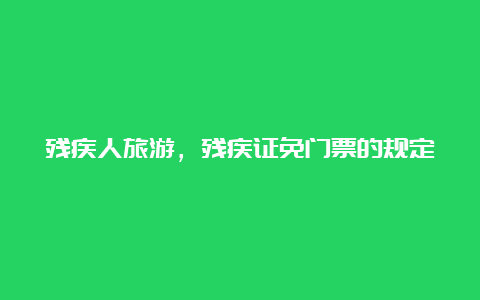 残疾人旅游，残疾证免门票的规定